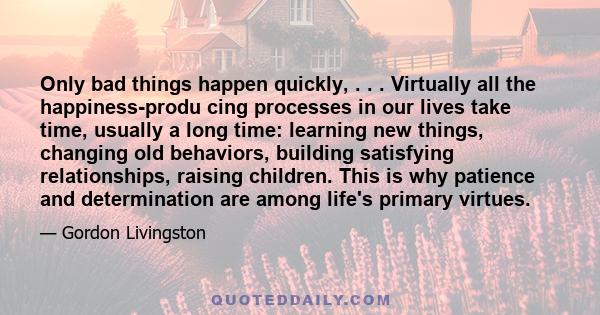 Only bad things happen quickly, . . . Virtually all the happiness-produ cing processes in our lives take time, usually a long time: learning new things, changing old behaviors, building satisfying relationships, raising children. This is why patience and determination are among life's primary virtues.

— Gordon Livingston

QUOTEDDAILY.COM